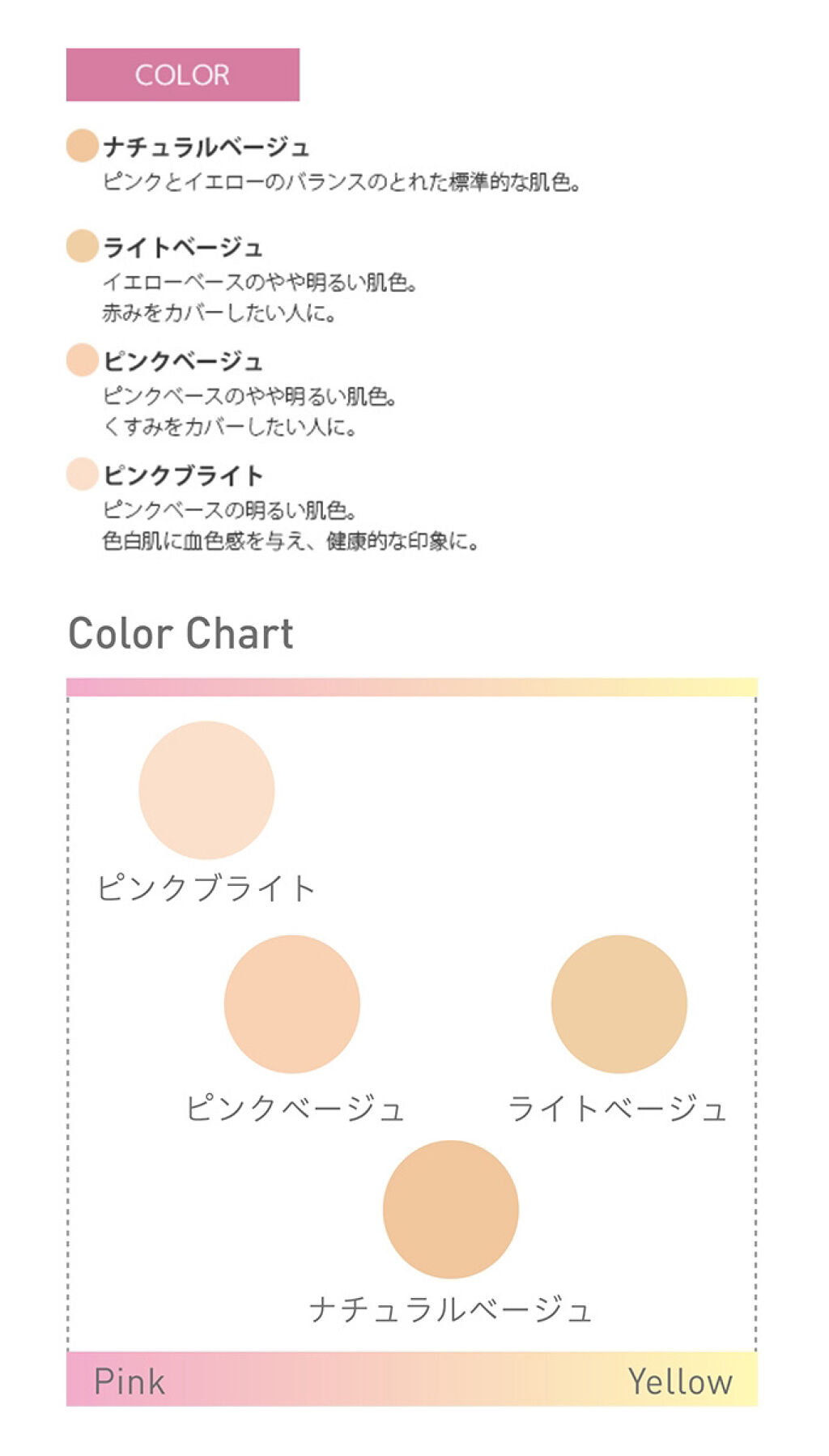 COLOR

ナチュラルベージュ
ピンクとイエローのバランスのとれた標準的な肌色。

ライトベージュ
イエローベースのやや明るい肌色。
赤みをカバーしたい人に。

ピンクベージュ
ピンクベースのやや明るい肌色。
くすみをカバーしたい人に。

ピンクブライト
ピンクベースの明るい肌色。
色白肌に血色感を与え、健康的な印象に。

Color Chart

ピンクブライト

ピンクベージュ

ライトベージュ

ナチュラルベージュ

Pink

Yellow